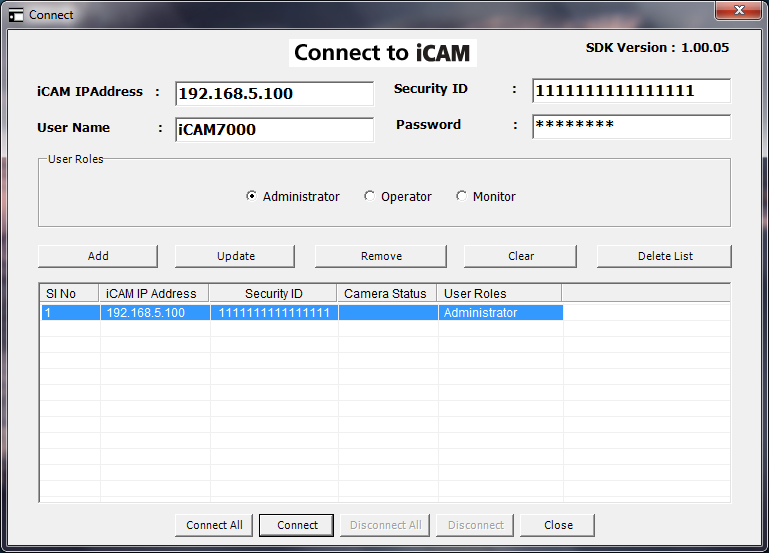 Connect

Connect to iCAM

SDK Version : 1.00.05

iCAM IPAddress : 192.168.5.100

Security ID : 1111111111111111

User Name : iCAM7000

Password : ********

User Roles

Administrator Operator Monitor

Add Update Remove Clear Delete List

| SI No | iCAM IP Address | Security ID | Camera Status | User Roles |
|---|---|---|---|---|
| 1 | 192.168.5.100 | 1111111111111111 | | Administrator |

Connect All Connect Disconnect All Disconnect Close